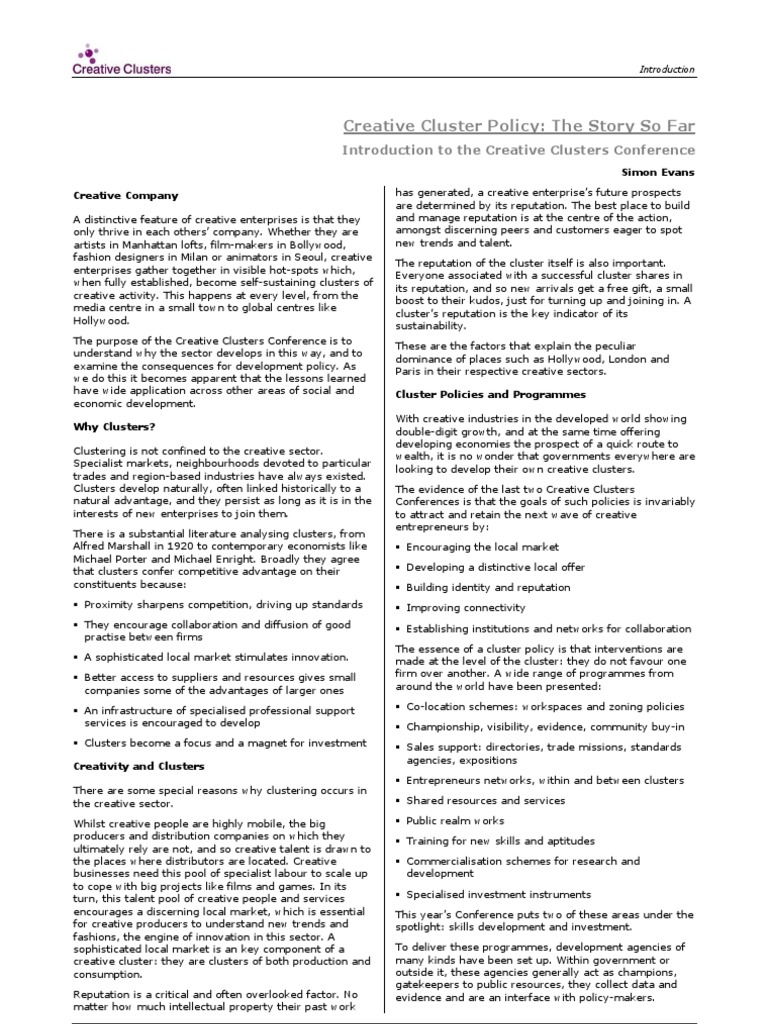 Creative Clusters

Introduction

Creative Cluster Policy: The Story So Far

Introduction to the Creative Clusters Conference

Simon Evans

Creative Company

A distinctive feature of creative enterprises is that they only thrive in each others' company. Whether they are artists in Manhattan lofts, film-makers in Bollywood, fashion designers in Milan or animators in Seoul, creative enterprises gather together in visible hot-spots which, when fully established, become self-sustaining clusters of creative activity. This happens at every level, from the media centre in a small town to global centres like Hollywood.

The purpose of the Creative Clusters Conference is to understand why the sector develops in this way, and to examine the consequences for development policy. As we do this it becomes apparent that the lessons learned have wide application across other areas of social and economic development.

Why Clusters?

Clustering is not confined to the creative sector. Specialist markets, neighbourhoods devoted to particular trades and region-based industries have always existed. Clusters develop naturally, often linked historically to a natural advantage, and they persist as long as it is in the interests of new enterprises to join them.

There is a substantial literature analysing clusters, from Alfred Marshall in 1920 to contemporary economists like Michael Porter and Michael Enright. Broadly they agree that clusters confer competitive advantage on their constituents because:

▪ Proximity sharpens competition, driving up standards

▪ They encourage collaboration and diffusion of good practise between firms

▪ A sophisticated local market stimulates innovation.

▪ Better access to suppliers and resources gives small companies some of the advantages of larger ones

▪ An infrastructure of specialised professional support services is encouraged to develop

▪ Clusters become a focus and a magnet for investment

Creativity and Clusters

There are some special reasons why clustering occurs in the creative sector.

Whilst creative people are highly mobile, the big producers and distribution companies on which they ultimately rely are not, and so creative talent is drawn to the places where distributors are located. Creative businesses need this pool of specialist labour to scale up to cope with big projects like films and games. In its turn, this talent pool of creative people and services encourages a discerning local market, which is essential for creative producers to understand new trends and fashions, the engine of innovation in this sector. A sophisticated local market is an key component of a creative cluster: they are clusters of both production and consumption.

Reputation is a critical and often overlooked factor. No matter how much intellectual property their past work has generated, a creative enterprise's future prospects are determined by its reputation. The best place to build and manage reputation is at the centre of the action, amongst discerning peers and customers eager to spot new trends and talent.

The reputation of the cluster itself is also important. Everyone associated with a successful cluster shares in its reputation, and so new arrivals get a free gift, a small boost to their kudos, just for turning up and joining in. A cluster's reputation is the key indicator of its sustainability.

These are the factors that explain the peculiar dominance of places such as Hollywood, London and Paris in their respective creative sectors.

Cluster Policies and Programmes

With creative industries in the developed world showing double-digit growth, and at the same time offering developing economies the prospect of a quick route to wealth, it is no wonder that governments everywhere are looking to develop their own creative clusters.

The evidence of the last two Creative Clusters Conferences is that the goals of such policies is invariably to attract and retain the next wave of creative entrepreneurs by:

▪ Encouraging the local market

▪ Developing a distinctive local offer

▪ Building identity and reputation

▪ Improving connectivity

▪ Establishing institutions and networks for collaboration

The essence of a cluster policy is that interventions are made at the level of the cluster: they do not favour one firm over another. A wide range of programmes from around the world have been presented:

▪ Co-location schemes: workspaces and zoning policies

▪ Championship, visibility, evidence, community buy-in

▪ Sales support: directories, trade missions, standards agencies, expositions

▪ Entrepreneurs networks, within and between clusters

▪ Shared resources and services

▪ Public realm works

▪ Training for new skills and aptitudes

▪ Commercialisation schemes for research and development

▪ Specialised investment instruments

This year's Conference puts two of these areas under the spotlight: skills development and investment.

To deliver these programmes, development agencies of many kinds have been set up. Within government or outside it, these agencies generally act as champions, gatekeepers to public resources, they collect data and evidence and are an interface with policy-makers.